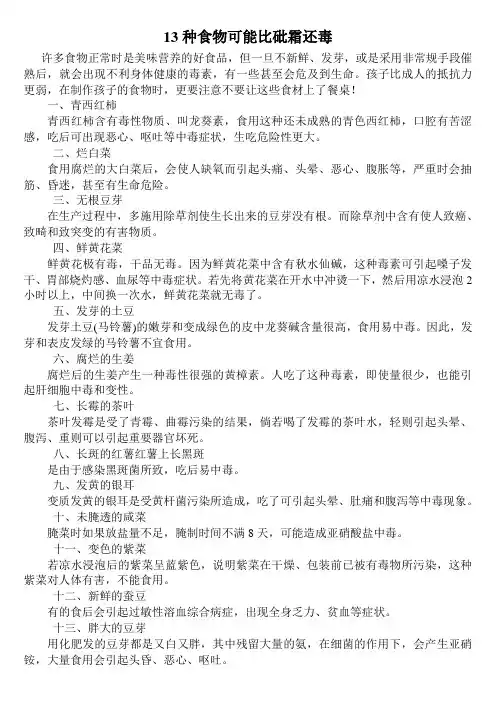 13 种食物可能比砒霜还毒

许多食物正常时是美味营养的好食品，但一旦不新鲜、发芽，或是采用非常规手段催熟后，就会出现不利身体健康的毒素，有一些甚至会危及到生命。孩子比成人的抵抗力更弱，在制作孩子的食物时，更要注意不要让这些食材上了餐桌！

一、青西红柿

青西红柿含有毒性物质、叫龙葵素，食用这种还未成熟的青色西红柿，口腔有苦涩感，吃后可出现恶心、呕吐等中毒症状，生吃危险性更大。

二、烂白菜

食用腐烂的大白菜后，会使人缺氧而引起头痛、头晕、恶心、腹胀等，严重时会抽筋、昏迷，甚至有生命危险。

三、无根豆芽

在生产过程中，多施用除草剂使生长出来的豆芽没有根。而除草剂中含有使人致癌、致畸和致突变的有害物质。

四、鲜黄花菜

鲜黄花极有毒，干品无毒。因为鲜黄花菜中含有秋水仙碱，这种毒素可引起嗓子发干、胃部烧灼感、血尿等中毒症状。若先将黄花菜在开水中冲烫一下，然后用凉水浸泡 2 小时以上，中间换一次水，鲜黄花菜就无毒了。

五、发芽的土豆

发芽土豆(马铃薯)的嫩芽和变成绿色的皮中龙葵碱含量很高，食用易中毒。因此，发芽和表皮发绿的马铃薯不宜食用。

六、腐烂的生姜

腐烂后的生姜产生一种毒性很强的黄樟素。人吃了这种毒素，即使量很少，也能引起肝细胞中毒和变性。

七、长霉的茶叶

茶叶发霉是受了青霉、曲霉污染的结果，倘若喝了发霉的茶叶水，轻则引起头晕、腹泻、重则可以引起重要器官坏死。

八、长斑的红薯红薯上长黑斑

是由于感染黑斑菌所致，吃后易中毒。

九、发黄的银耳

变质发黄的银耳是受黄杆菌污染所造成，吃了可引起头晕、肚痛和腹泻等中毒现象。

十、未腌透的咸菜

腌菜时如果放盐量不足，腌制时间不满 8 天，可能造成亚硝酸盐中毒。

十一、变色的紫菜

若凉水浸泡后的紫菜呈蓝紫色，说明紫菜在干燥、包装前已被有毒物所污染，这种紫菜对人体有害，不能食用。

十二、新鲜的蚕豆

有的食后会引起过敏性溶血综合病症，出现全身乏力、贫血等症状。

十三、胖大的豆芽

用化肥发的豆芽都是又白又胖，其中残留大量的氨，在细菌的作用下，会产生亚硝铵，大量食用会引起头昏、恶心、呕吐。